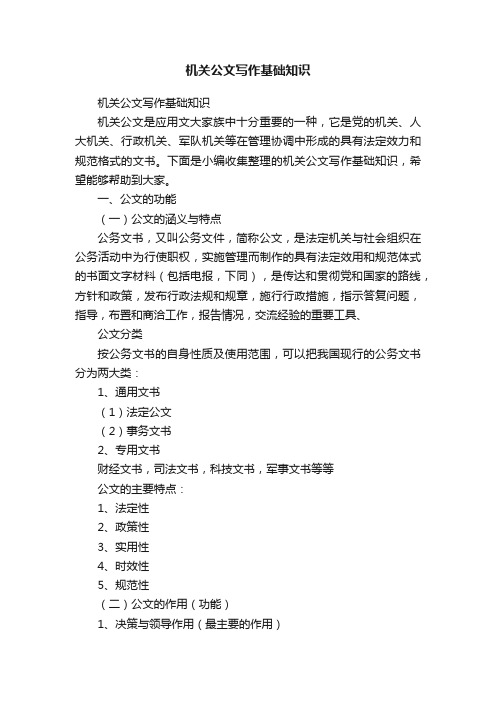 机关公文写作基础知识

机关公文写作基础知识

机关公文是应用文大家族中十分重要的一种，它是党的机关、人大机关、行政机关、军队机关等在管理协调中形成的具有法定效力和规范格式的文书。下面是小编收集整理的机关公文写作基础知识，希望能够帮助到大家。

一、公文的功能

（一）公文的涵义与特点

公务文书，又叫公务文件，简称公文，是法定机关与社会组织在公务活动中为行使职权，实施管理而制作的具有法定效用和规范体式的书面文字材料（包括电报，下同），是传达和贯彻党和国家的路线，方针和政策，发布行政法规和规章，施行行政措施，指示答复问题，指导，布置和商洽工作，报告情况，交流经验的重要工具、

公文分类

按公务文书的自身性质及使用范围，可以把我国现行的公务文书分为两大类：

1、通用文书

（1）法定公文

（2）事务文书

2、专用文书

财经文书，司法文书，科技文书，军事文书等等

公文的主要特点：

1、法定性

2、政策性

3、实用性

4、时效性

5、规范性

（二）公文的作用（功能）

1、决策与领导作用（最主要的作用）